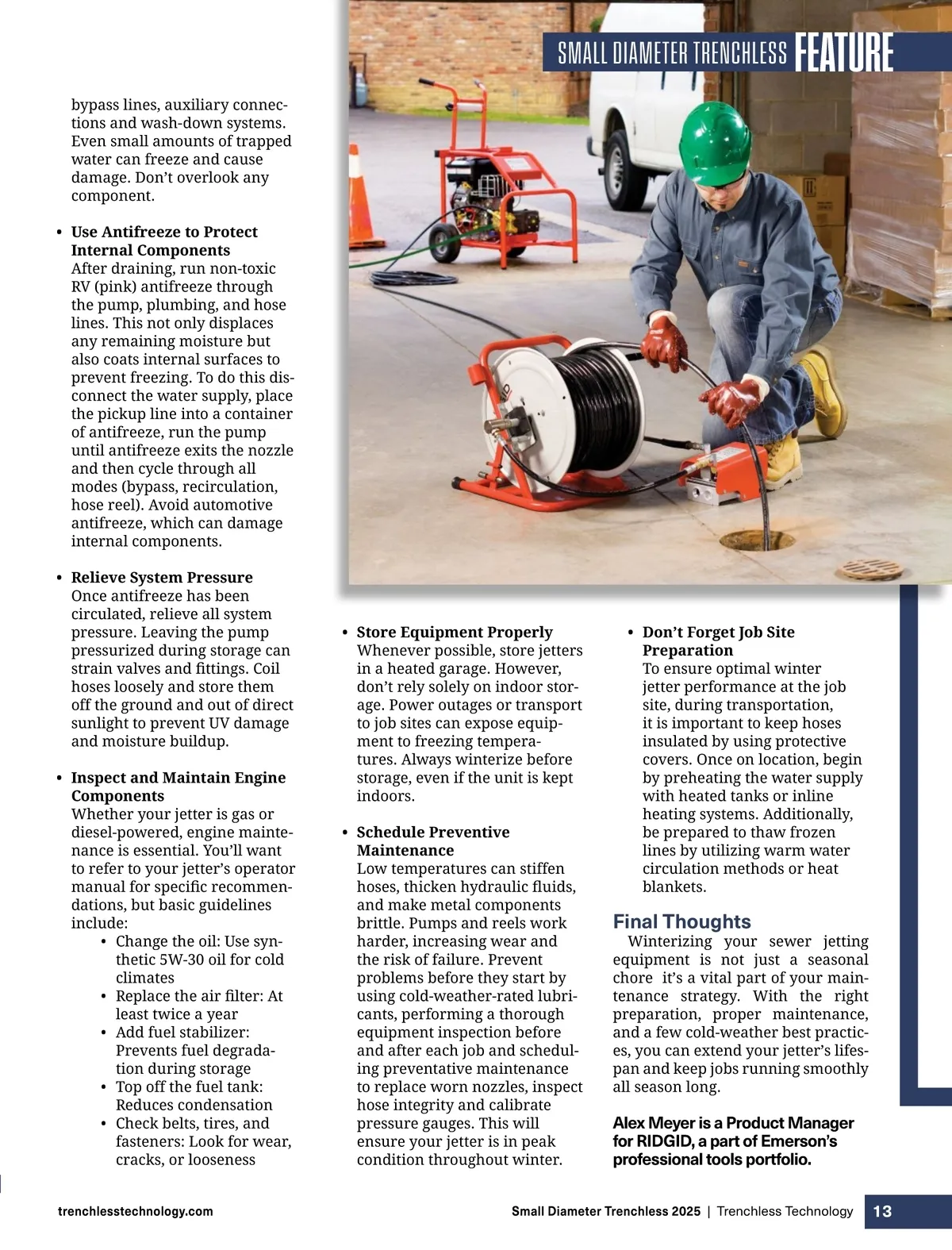 SMALL DIAMETER TRENCHLESS FEATURE

bypass lines, auxiliary connections and wash-down systems. Even small amounts of trapped water can freeze and cause damage. Don't overlook any component.

• Use Antifreeze to Protect Internal Components
After draining, run non-toxic RV (pink) antifreeze through the pump, plumbing, and hose lines. This not only displaces any remaining moisture but also coats internal surfaces to prevent freezing. To do this disconnect the water supply, place the pickup line into a container of antifreeze, run the pump until antifreeze exits the nozzle and then cycle through all modes (bypass, recirculation, hose reel). Avoid automotive antifreeze, which can damage internal components.

• Relieve System Pressure
Once antifreeze has been circulated, relieve all system pressure. Leaving the pump pressurized during storage can strain valves and fittings. Coil hoses loosely and store them off the ground and out of direct sunlight to prevent UV damage and moisture buildup.

• Inspect and Maintain Engine Components
Whether your jetter is gas or diesel-powered, engine maintenance is essential. You'll want to refer to your jetter's operator manual for specific recommendations, but basic guidelines include:
• Change the oil: Use synthetic 5W-30 oil for cold climates
• Replace the air filter: At least twice a year
• Add fuel stabilizer: Prevents fuel degradation during storage
• Top off the fuel tank: Reduces condensation
• Check belts, tires, and fasteners: Look for wear, cracks, or looseness

• Store Equipment Properly
Whenever possible, store jetters in a heated garage. However, don't rely solely on indoor storage. Power outages or transport to job sites can expose equipment to freezing temperatures. Always winterize before storage, even if the unit is kept indoors.

• Schedule Preventive Maintenance
Low temperatures can stiffen hoses, thicken hydraulic fluids, and make metal components brittle. Pumps and reels work harder, increasing wear and the risk of failure. Prevent problems before they start by using cold-weather-rated lubricants, performing a thorough equipment inspection before and after each job and scheduling preventative maintenance to replace worn nozzles, inspect hose integrity and calibrate pressure gauges. This will ensure your jetter is in peak condition throughout winter.

• Don't Forget Job Site Preparation
To ensure optimal winter jetter performance at the job site, during transportation, it is important to keep hoses insulated by using protective covers. Once on location, begin by preheating the water supply with heated tanks or inline heating systems. Additionally, be prepared to thaw frozen lines by utilizing warm water circulation methods or heat blankets.

Final Thoughts
Winterizing your sewer jetting equipment is not just a seasonal chore it's a vital part of your maintenance strategy. With the right preparation, proper maintenance, and a few cold-weather best practices, you can extend your jetter's lifespan and keep jobs running smoothly all season long.

Alex Meyer is a Product Manager for RIDGID, a part of Emerson's professional tools portfolio.

trenchlesstechnology.com

Small Diameter Trenchless 2025 | Trenchless Technology 13